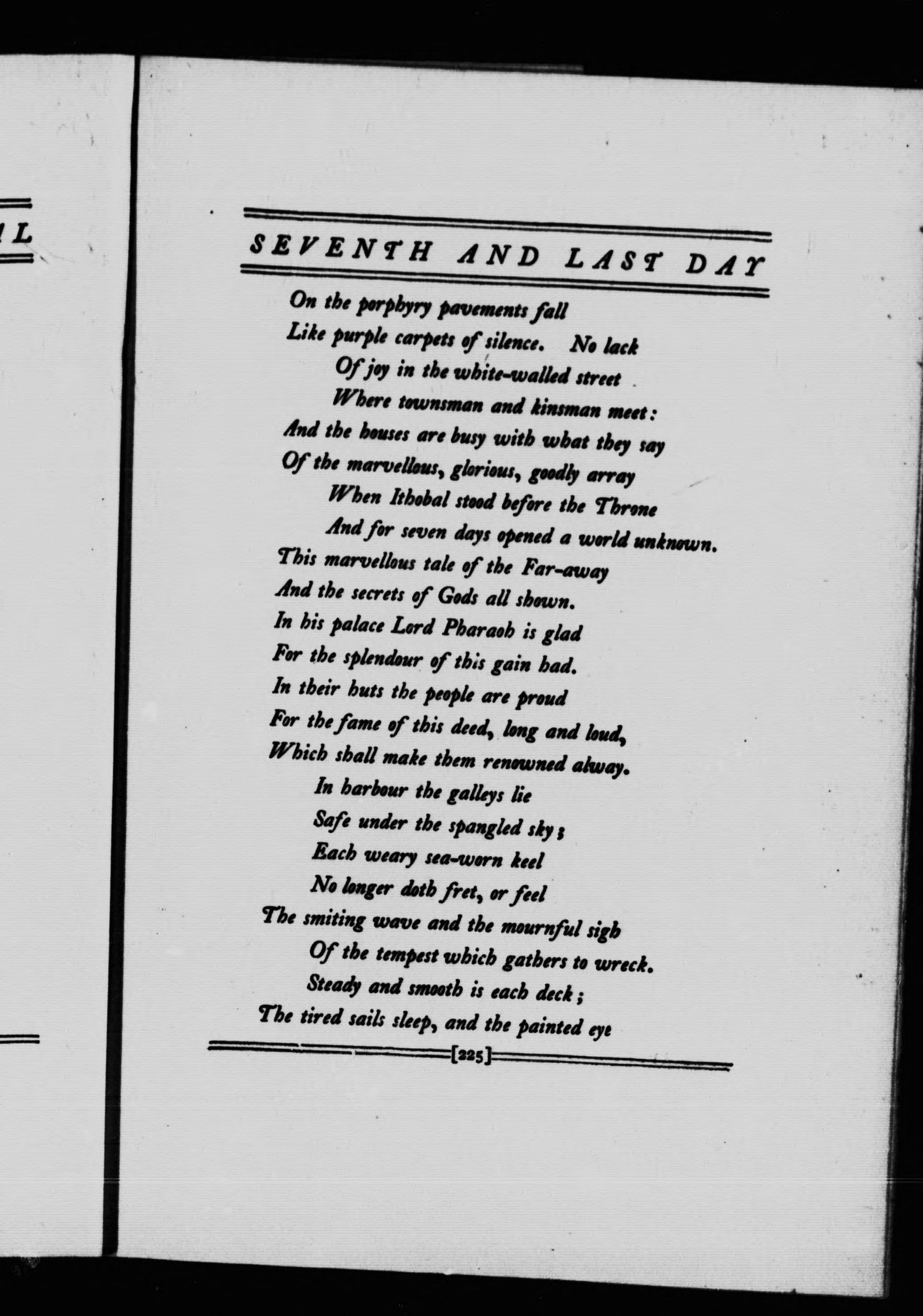 L

SEVENTH AND LAST DAY

On the porphyry pavements fall
Like purple carpets of silence. No lack
Of joy in the white-walled street
Where townsman and kinsman meet:
And the houses are busy with what they say
Of the marvellous, glorious, goodly array
When Ithobal stood before the Throne
And for seven days opened a world unknown.
This marvellous tale of the Far-away
And the secrets of Gods all shown.
In his palace Lord Pharaoh is glad
For the splendour of this gain had.
In their huts the people are proud
For the fame of this deed, long and loud,
Which shall make them renowned alway.
In harbour the galleys lie
Safe under the spangled sky;
Each weary sea-worn keel
No longer doth fret, or feel
The smiting wave and the mournful sigh
Of the tempest which gathers to wreck.
Steady and smooth is each deck;
The tired sails sleep, and the painted eye

[225]